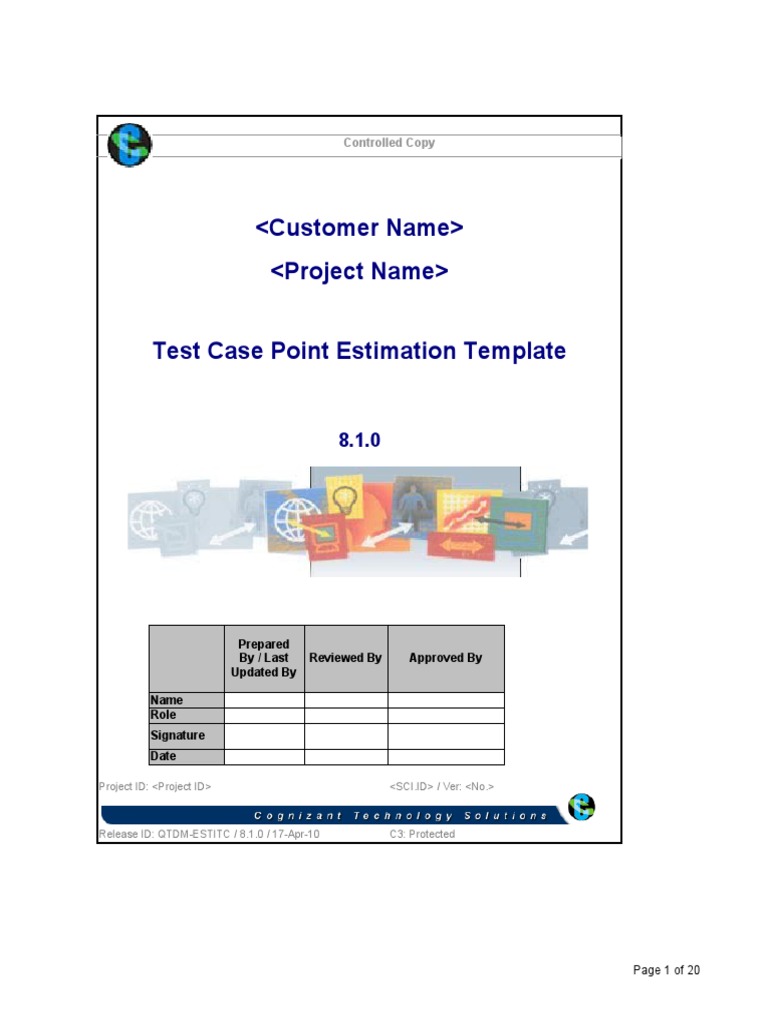 Controlled Copy

<Customer Name>

<Project Name>

Test Case Point Estimation Template

8.1.0

| | Prepared By / Last Updated By | Reviewed By | Approved By |
|---|---|---|---|
| Name | | | |
| Role | | | |
| Signature | | | |
| Date | | | |

Project ID: <Project ID>

<SCI.ID> / Ver: <No.>

Cognizant Technology Solutions

Release ID: QTDM-ESTITC / 8.1.0 / 17-Apr-10

C3: Protected

Page 1 of 20